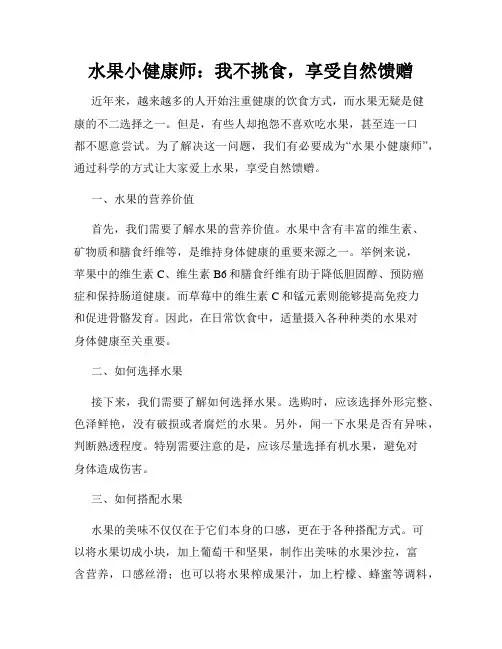 水果小健康师：我不挑食，享受自然馈赠

近年来，越来越多的人开始注重健康的饮食方式，而水果无疑是健康的不二选择之一。但是，有些人却抱怨不喜欢吃水果，甚至连一口都不愿意尝试。为了解决这一问题，我们有必要成为“水果小健康师”，通过科学的方式让大家爱上水果，享受自然馈赠。

一、水果的营养价值

首先，我们需要了解水果的营养价值。水果中含有丰富的维生素、矿物质和膳食纤维等，是维持身体健康的重要来源之一。举例来说，苹果中的维生素 C、维生素 B6 和膳食纤维有助于降低胆固醇、预防癌症和保持肠道健康。而草莓中的维生素 C 和锰元素则能够提高免疫力和促进骨骼发育。因此，在日常饮食中，适量摄入各种种类的水果对身体健康至关重要。

二、如何选择水果

接下来，我们需要了解如何选择水果。选购时，应该选择外形完整、色泽鲜艳，没有破损或者腐烂的水果。另外，闻一下水果是否有异味，判断熟透程度。特别需要注意的是，应该尽量选择有机水果，避免对身体造成伤害。

三、如何搭配水果

水果的美味不仅仅在于它们本身的口感，更在于各种搭配方式。可以将水果切成小块，加上葡萄干和坚果，制作出美味的水果沙拉，富含营养，口感丝滑；也可以将水果榨成果汁，加上柠檬、蜂蜜等调料，